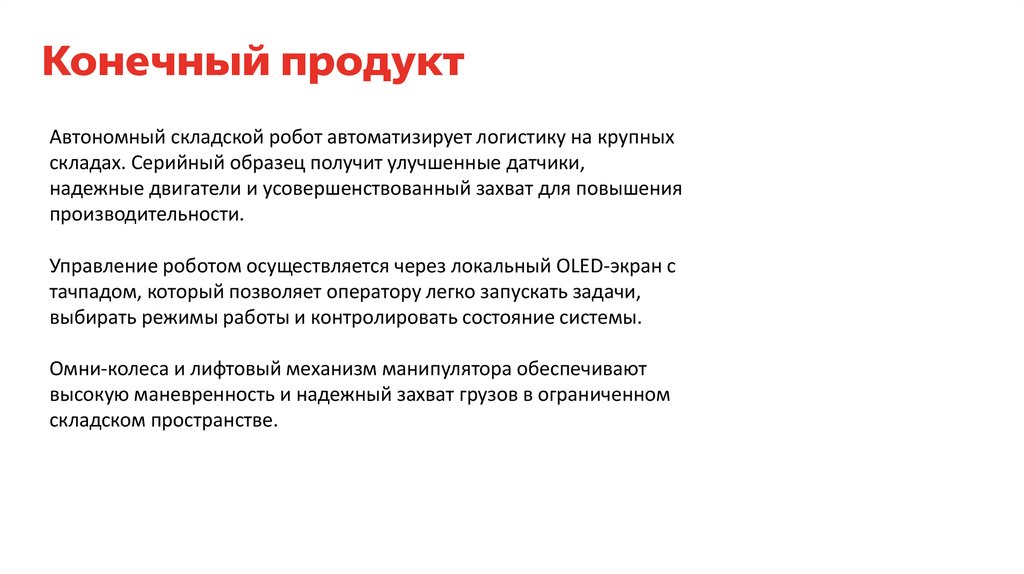 Конечный продукт

Автономный складской робот автоматизирует логистику на крупных складах. Серийный образец получит улучшенные датчики, надежные двигатели и усовершенствованный захват для повышения производительности.

Управление роботом осуществляется через локальный OLED-экран с тачпадом, который позволяет оператору легко запускать задачи, выбирать режимы работы и контролировать состояние системы.

Омни-колеса и лифтовый механизм манипулятора обеспечивают высокую маневренность и надежный захват грузов в ограниченном складском пространстве.